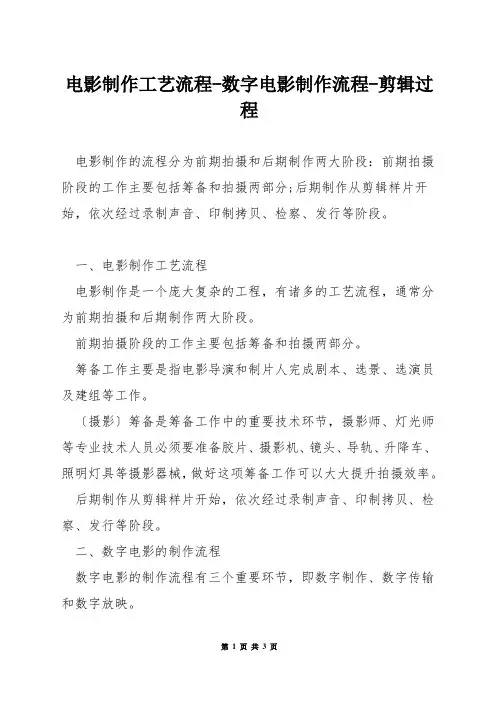 电影制作工艺流程-数字电影制作流程-剪辑过程

电影制作的流程分为前期拍摄和后期制作两大阶段：前期拍摄阶段的工作主要包括筹备和拍摄两部分；后期制作从剪辑样片开始，依次经过录制声音、印制拷贝、检察、发行等阶段。

一、电影制作工艺流程

电影制作是一个庞大复杂的工程，有诸多的工艺流程，通常分为前期拍摄和后期制作两大阶段。

前期拍摄阶段的工作主要包括筹备和拍摄两部分。

筹备工作主要是指电影导演和制片人完成剧本、选景、选演员及建组等工作。

〔摄影〕筹备是筹备工作中的重要技术环节，摄影师、灯光师等专业技术人员必须要准备胶片、摄影机、镜头、导轨、升降车、照明灯具等摄影器械，做好这项筹备工作可以大大提升拍摄效率。

后期制作从剪辑样片开始，依次经过录制声音、印制拷贝、检察、发行等阶段。

二、数字电影的制作流程

数字电影的制作流程有三个重要环节，即数字制作、数字传输和数字放映。

第 1 页 共 3 页